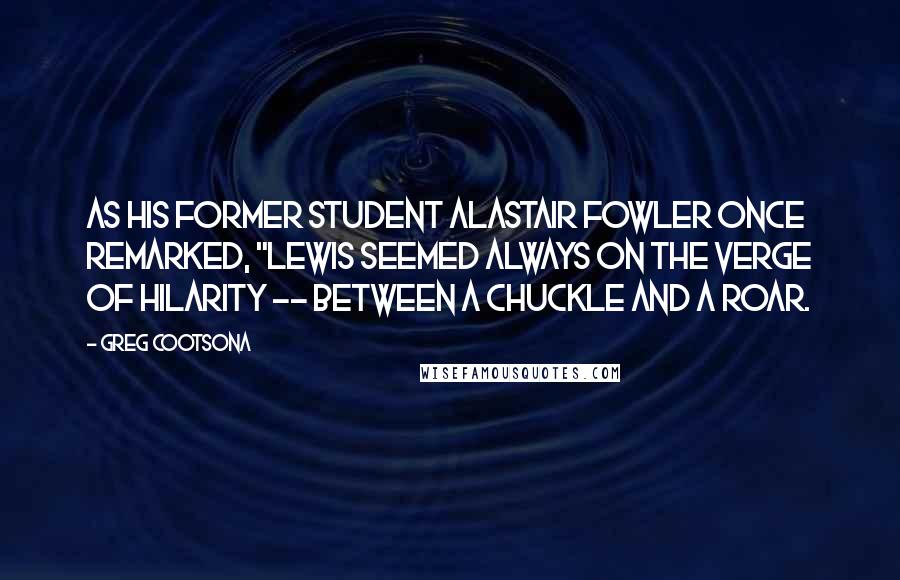 AS HIS FORMER STUDENT ALASTAIR FOWLER ONCE REMARKED, "LEWIS SEEMED ALWAYS ON THE VERGE OF HILARITY -- BETWEEN A CHUCKLE AND A ROAR.

- GREG COOTSONA

WISEFAMOUSQUOTES.COM